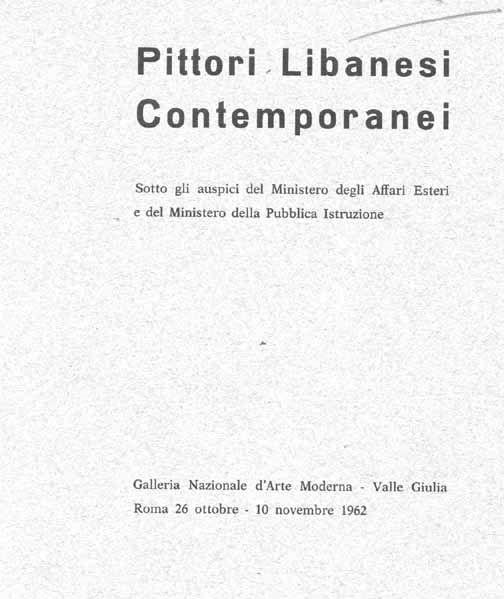 Pittori Libanesi Contemporanei

Sotto gli auspici del Ministero degli Affari Esteri e del Ministero della Pubblica Istruzione

Galleria Nazionale d'Arte Moderna - Valle Giulia
Roma 26 ottobre - 10 novembre 1962